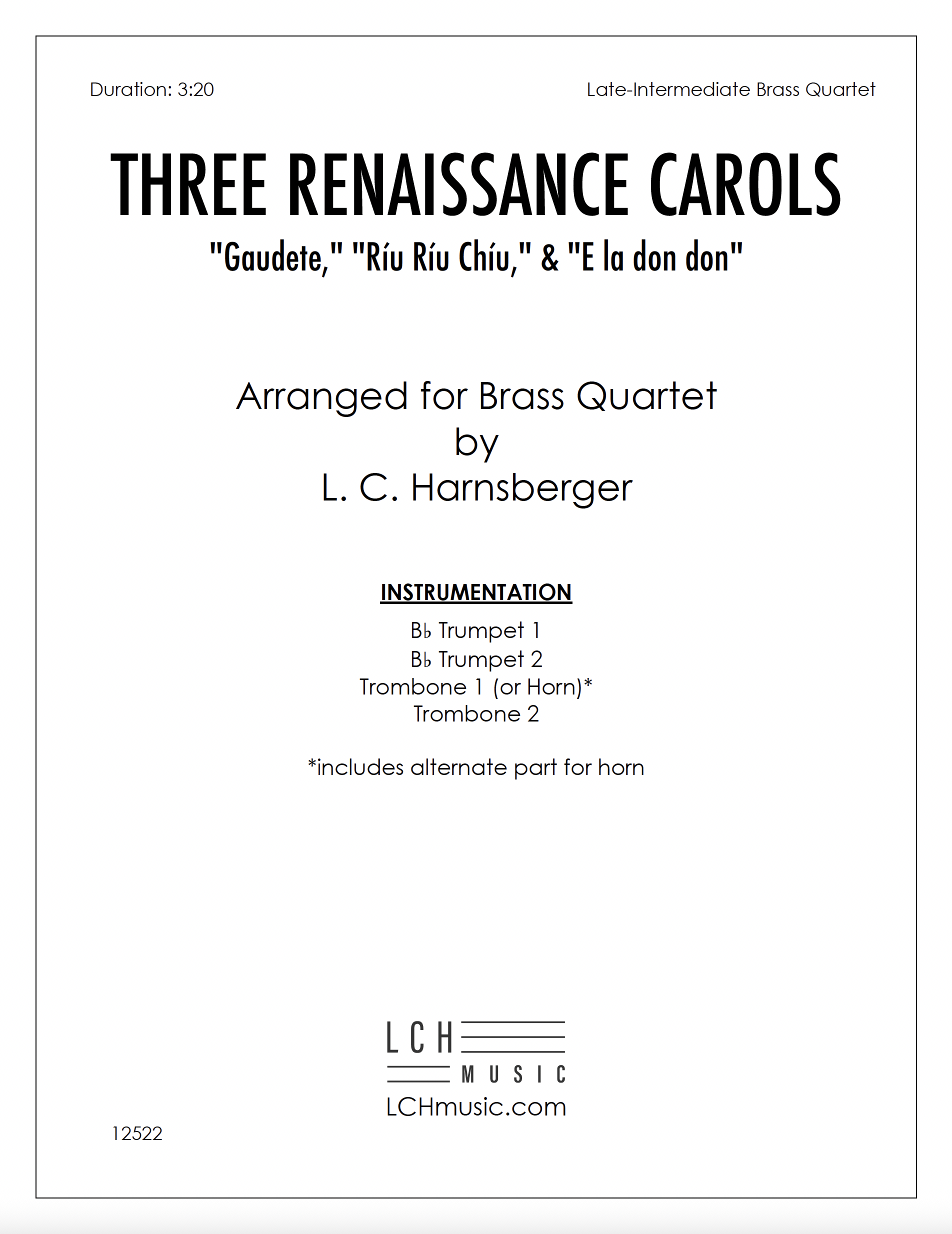 Duration: 3:20

Late-Intermediate Brass Quartet

THREE RENAISSANCE CAROLS

"Gaudete," "Ríu Ríu Chíu," & "E la don don"

Arranged for Brass Quartet
by
L. C. Harnsberger

INSTRUMENTATION

B♭ Trumpet 1
B♭ Trumpet 2
Trombone 1 (or Horn)*
Trombone 2

*includes alternate part for horn

LCH
MUSIC
LCHmusic.com

12522